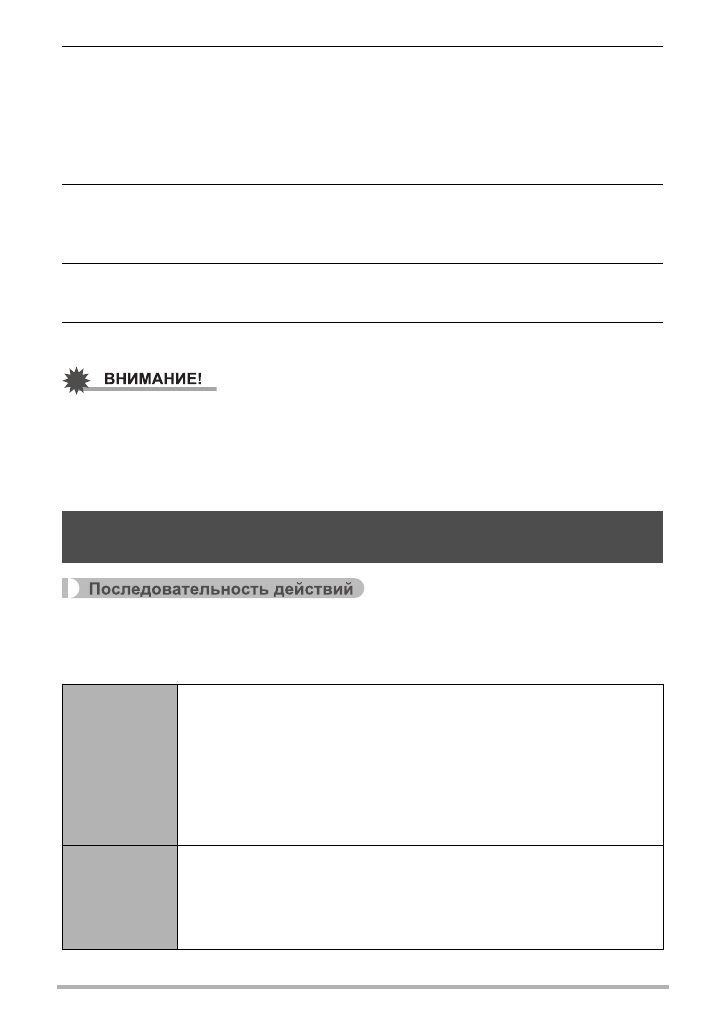 ВНИМАНИЕ!

Последовательность действий